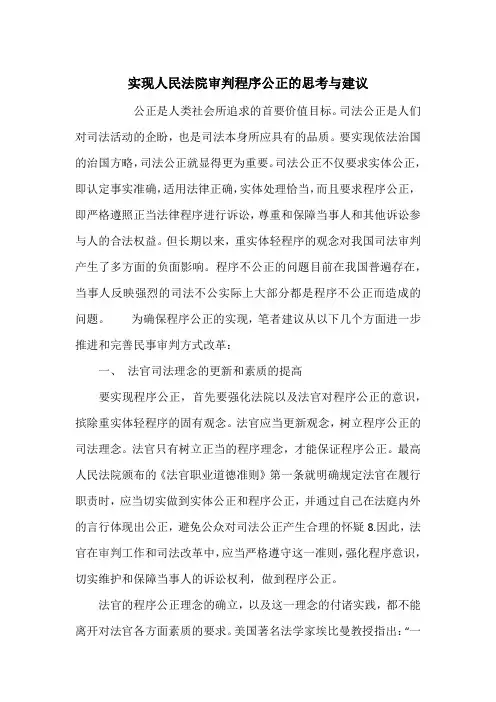 实现人民法院审判程序公正的思考与建议

公正是人类社会所追求的首要价值目标。司法公正是人们对司法活动的企盼，也是司法本身所应具有的品质。要实现依法治国的治国方略，司法公正就显得更为重要。司法公正不仅要求实体公正，即认定事实准确，适用法律正确，实体处理恰当，而且要求程序公正，即严格遵照正当法律程序进行诉讼，尊重和保障当事人和其他诉讼参与人的合法权益。但长期以来，重实体轻程序的观念对我国司法审判产生了多方面的负面影响。程序不公正的问题目前在我国普遍存在，当事人反映强烈的司法不公实际上大部分都是程序不公正而造成的问题。　　为确保程序公正的实现，笔者建议从以下几个方面进一步推进和完善民事审判方式改革：

一、　法官司法理念的更新和素质的提高

要实现程序公正，首先要强化法院以及法官对程序公正的意识，摈除重实体轻程序的固有观念。法官应当更新观念，树立程序公正的司法理念。法官只有树立正当的程序理念，才能保证程序公正。最高人民法院颁布的《法官职业道德准则》第一条就明确规定法官在履行职责时，应当切实做到实体公正和程序公正，并通过自己在法庭内外的言行体现出公正，避免公众对司法公正产生合理的怀疑 8.因此，法官在审判工作和司法改革中，应当严格遵守这一准则，强化程序意识，切实维护和保障当事人的诉讼权利，做到程序公正。

法官的程序公正理念的确立，以及这一理念的付诸实践，都不能离开对法官各方面素质的要求。美国著名法学家埃比曼教授指出：“一